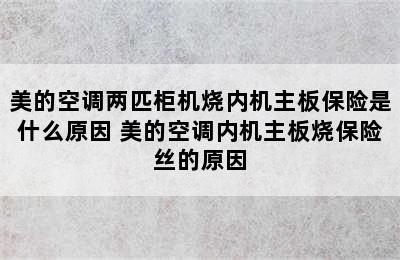 美的空调两匹柜机烧内机主板保险是什么原因 美的空调内机主板烧保险丝的原因